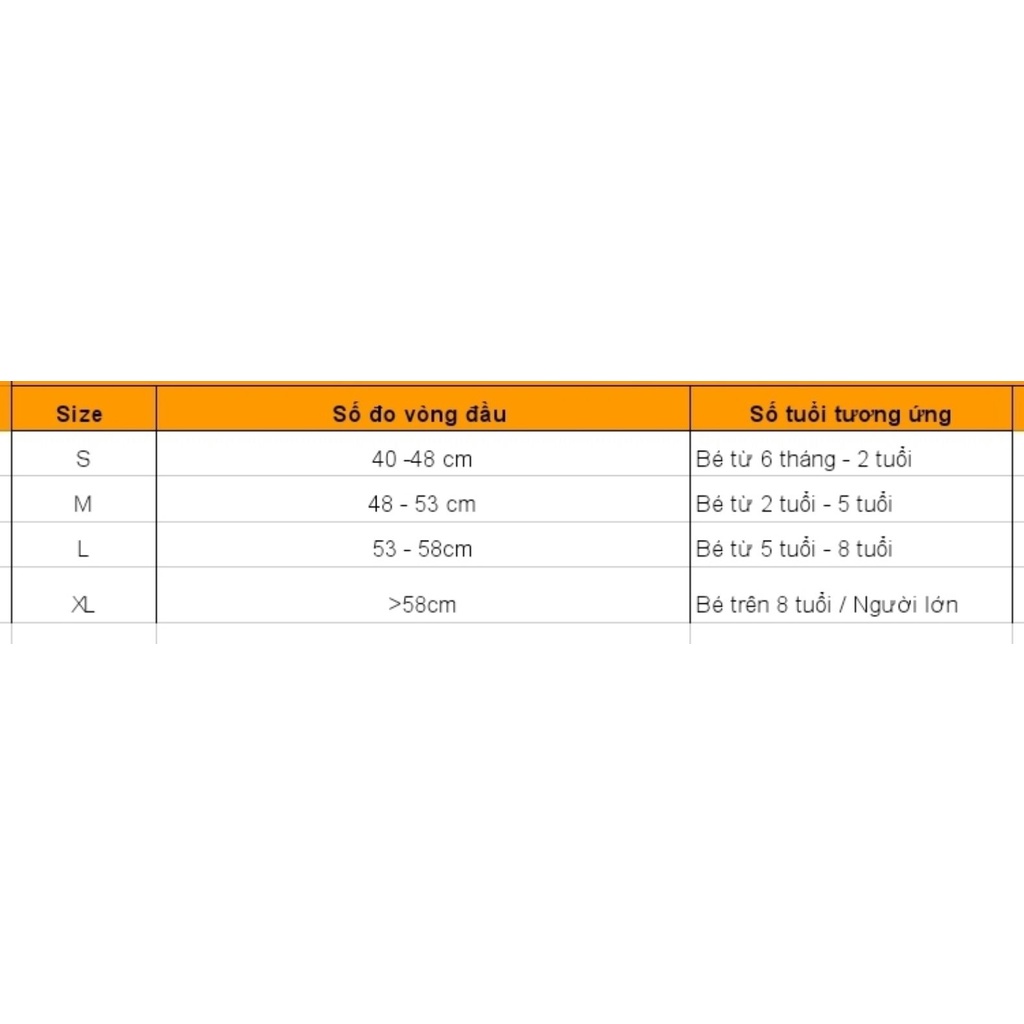 | Size | Số đo vòng đầu | Số tuổi tương ứng |
|---|---|---|
| S | 40 -48 cm | Bé từ 6 tháng - 2 tuổi |
| M | 48 - 53 cm | Bé từ 2 tuổi - 5 tuổi |
| L | 53 - 58cm | Bé từ 5 tuổi - 8 tuổi |
| XL | >58cm | Bé trên 8 tuổi / Người lớn |